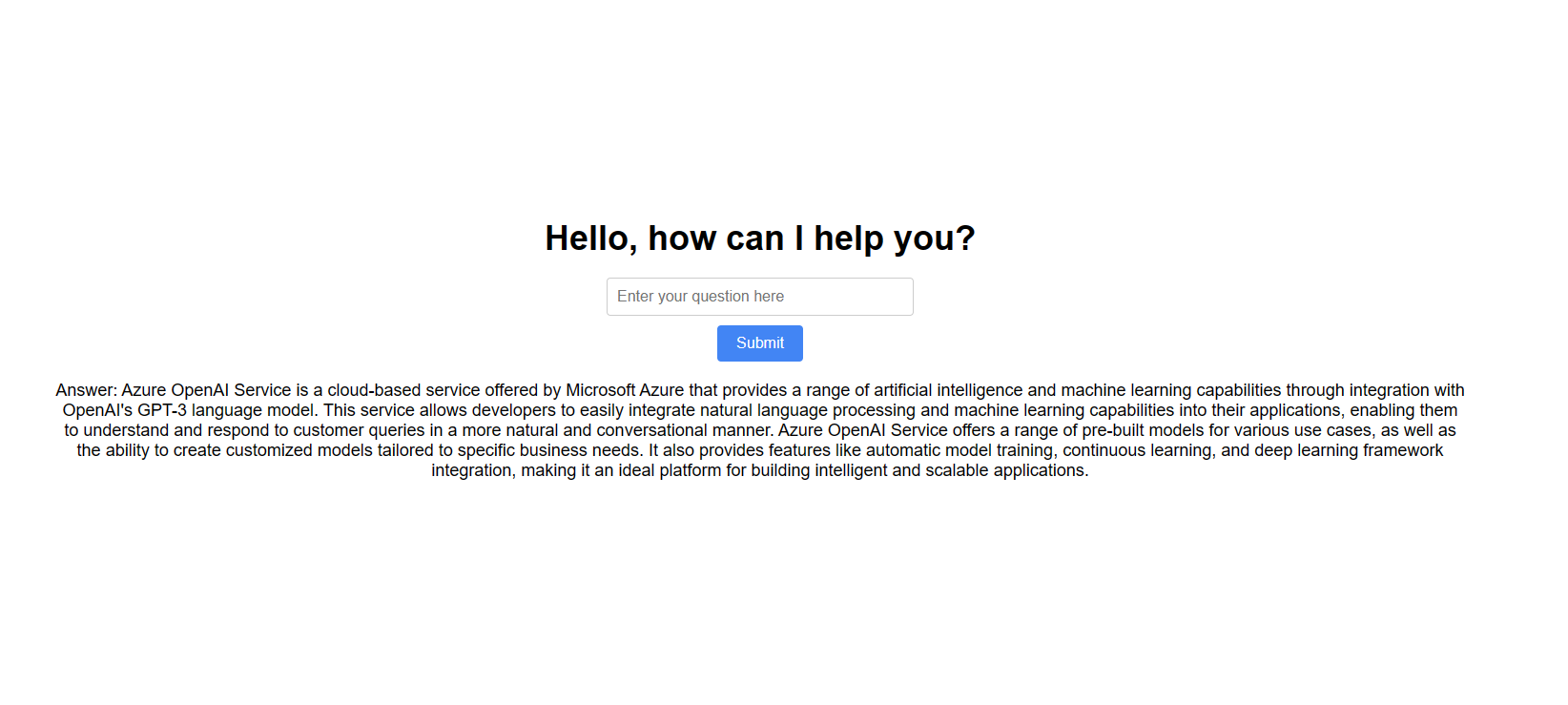 Hello, how can I help you?

Enter your question here

Submit

Answer: Azure OpenAI Service is a cloud-based service offered by Microsoft Azure that provides a range of artificial intelligence and machine learning capabilities through integration with OpenAI's GPT-3 language model. This service allows developers to easily integrate natural language processing and machine learning capabilities into their applications, enabling them to understand and respond to customer queries in a more natural and conversational manner. Azure OpenAI Service offers a range of pre-built models for various use cases, as well as the ability to create customized models tailored to specific business needs. It also provides features like automatic model training, continuous learning, and deep learning framework integration, making it an ideal platform for building intelligent and scalable applications.